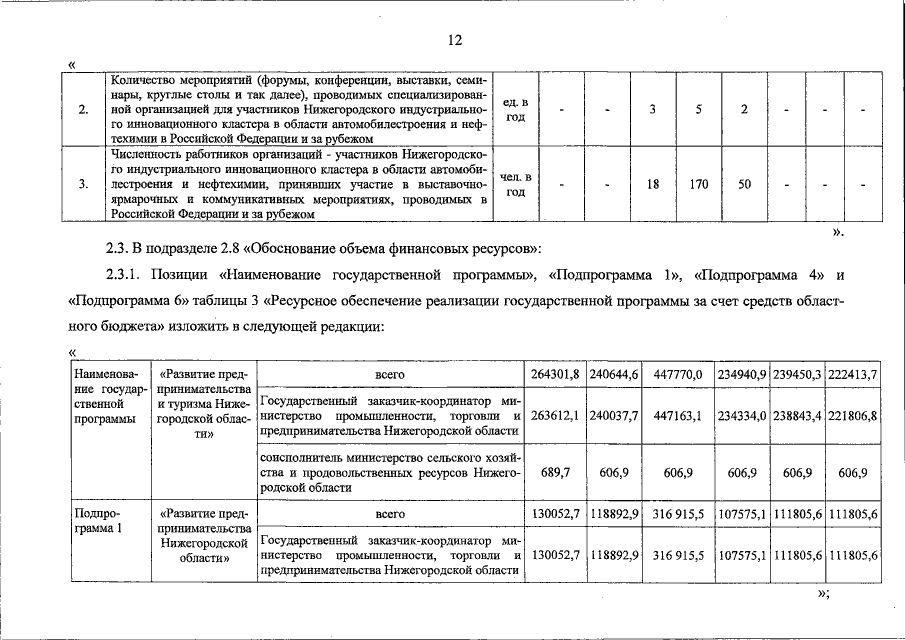 12

«

| 2. | Количество мероприятий (форумы, конференции, выставки, семинары, круглые столы и так далее), проводимых специализированной организацией для участников Нижегородского индустриального инновационного кластера в области автомобилестроения и нефтехимии в Российской Федерации и за рубежом | ед. в год | - | - | 3 | 5 | 2 | - | - | - |
|---|---|---|---|---|---|---|---|---|---|---|
| 3. | Численность работников организаций - участников Нижегородского индустриального инновационного кластера в области автомобилестроения и нефтехимии, принявших участие в выставочно-ярмарочных и коммуникативных мероприятиях, проводимых в Российской Федерации и за рубежом | чел. в год | - | - | 18 | 170 | 50 | - | - | - |

».

2.3. В подразделе 2.8 «Обоснование объема финансовых ресурсов»:

2.3.1. Позиции «Наименование государственной программы», «Подпрограмма 1», «Подпрограмма 4» и «Подпрограмма 6» таблицы 3 «Ресурсное обеспечение реализации государственной программы за счет средств областного бюджета» изложить в следующей редакции:

«

| Наименование государственной программы | «Развитие предпринимательства и туризма Нижегородской области» | всего | 264301,8 | 240644,6 | 447770,0 | 234940,9 | 239450,3 | 222413,7 |
|---|---|---|---|---|---|---|---|---|
| | | Государственный заказчик-координатор министерство промышленности, торговли и предпринимательства Нижегородской области | 263612,1 | 240037,7 | 447163,1 | 234334,0 | 238843,4 | 221806,8 |
| | | соисполнитель министерство сельского хозяйства и продовольственных ресурсов Нижегородской области | 689,7 | 606,9 | 606,9 | 606,9 | 606,9 | 606,9 |
| Подпрограмма 1 | «Развитие предпринимательства Нижегородской области» | всего | 130052,7 | 118892,9 | 316 915,5 | 107575,1 | 111805,6 | 111805,6 |
| | | Государственный заказчик-координатор министерство промышленности, торговли и предпринимательства Нижегородской области | 130052,7 | 118892,9 | 316 915,5 | 107575,1 | 111805,6 | 111805,6 |

»;